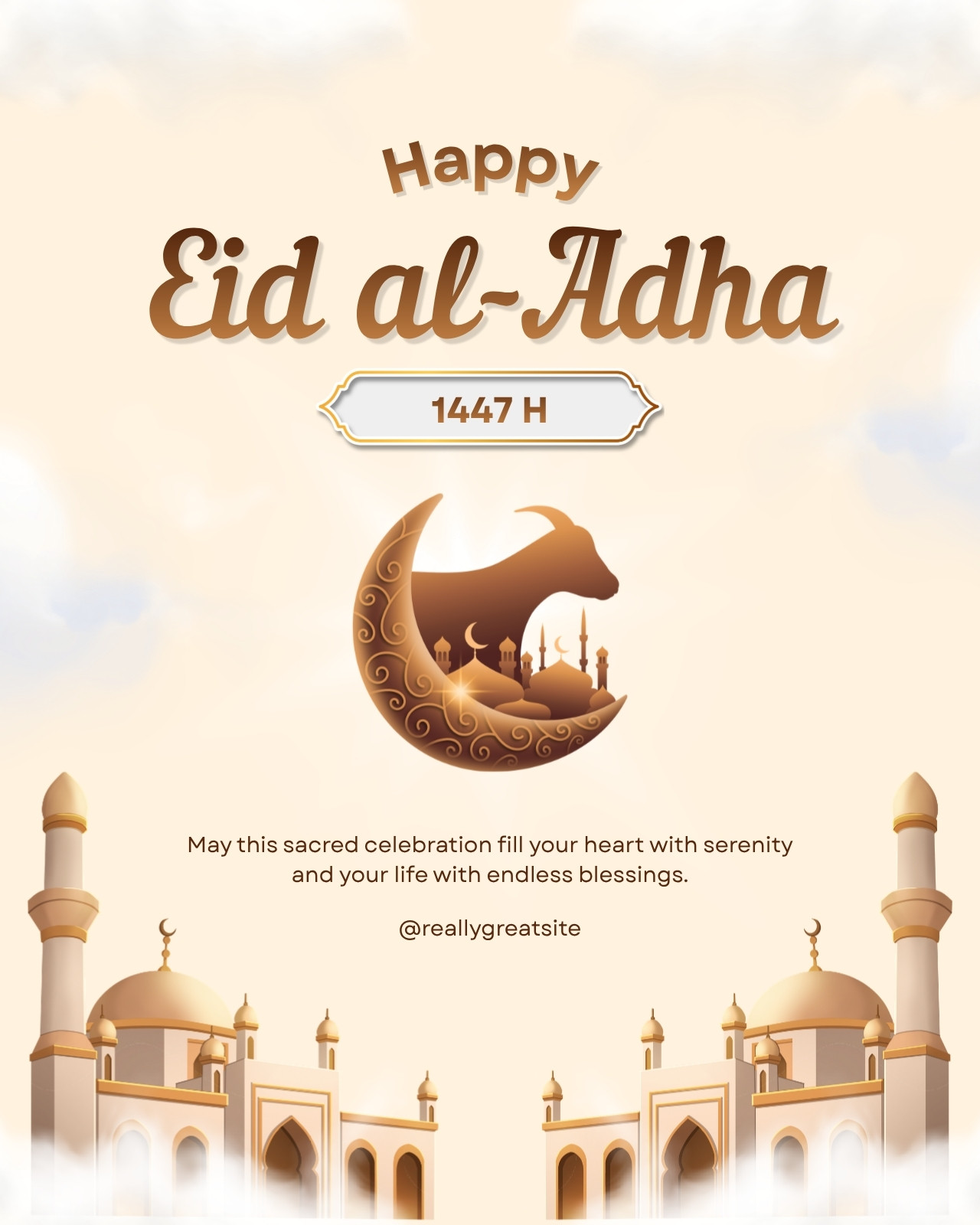 Happy
Eid al-Adha

1447 H

May this sacred celebration fill your heart with serenity and your life with endless blessings.

@reallygreatsite